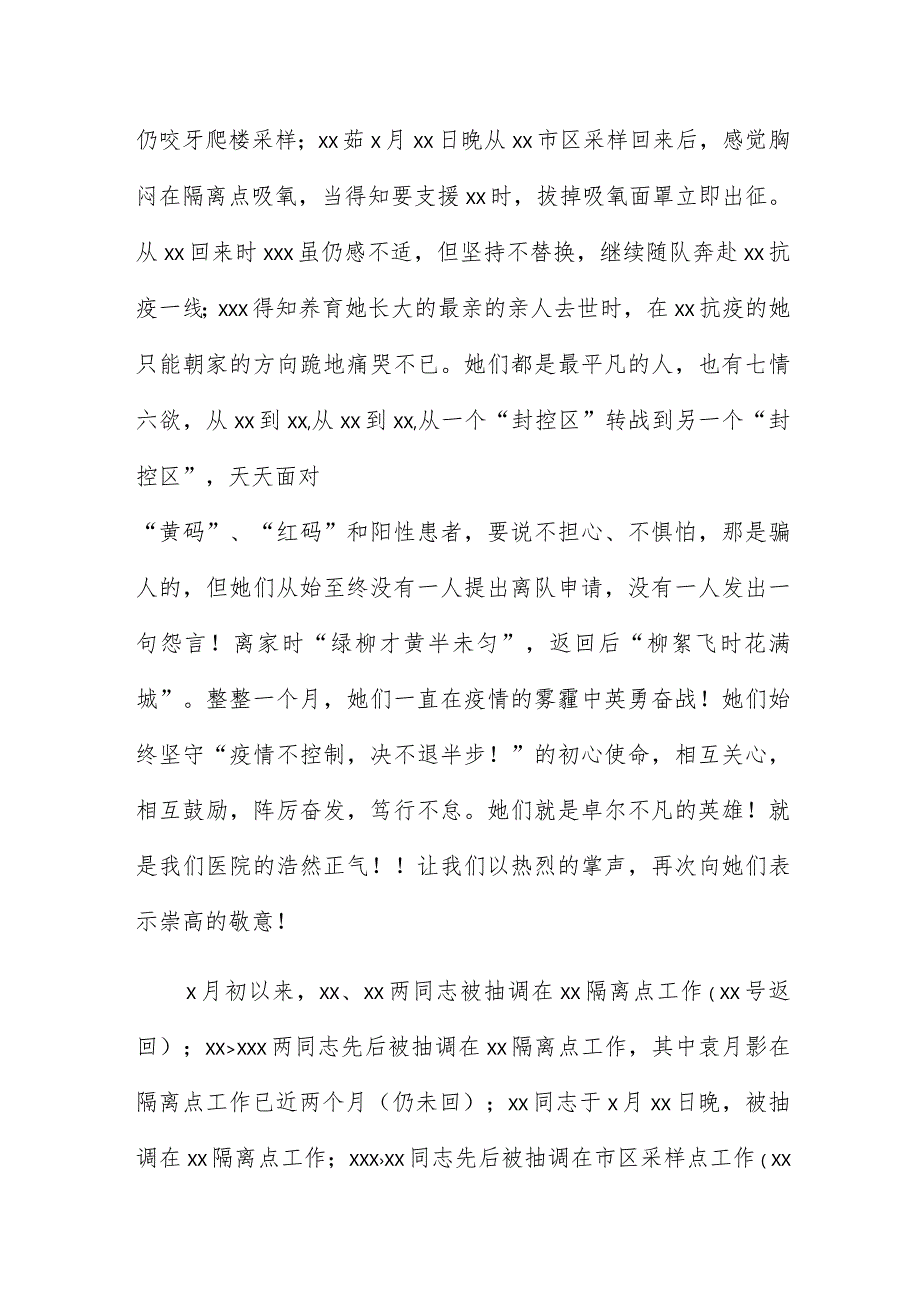 仍咬牙爬楼采样；xx茹x月xx日晚从xx市区采样回来后，感觉胸闷在隔离点吸氧，当得知要支援xx时，拔掉吸氧面罩立即出征。从xx回来时xxx虽仍感不适，但坚持不替换，继续随队奔赴xx抗疫一线；xxx得知养育她长大的最亲的亲人去世时，在xx抗疫的她只能朝家的方向跪地痛哭不已。她们都是最平凡的人，也有七情六欲，从xx到xx,从xx到xx,从一个“封控区”转战到另一个“封控区”，天天面对

“黄码”、“红码”和阳性患者，要说不担心、不惧怕，那是骗人的，但她们从始至终没有一人提出离队申请，没有一人发出一句怨言！离家时“绿柳才黄半未匀”，返回后“柳絮飞时花满城”。整整一个月，她们一直在疫情的雾霾中英勇奋战！她们始终坚守“疫情不控制，决不退半步！”的初心使命，相互关心，相互鼓励，阵厉奋发，笃行不怠。她们就是卓尔不凡的英雄！就是我们医院的浩然正气！！让我们以热烈的掌声，再次向她们表示崇高的敬意！

x月初以来，xx、xx两同志被抽调在xx隔离点工作（xx号返回）；xx>xxx两同志先后被抽调在xx隔离点工作，其中袁月影在隔离点工作已近两个月（仍未回）；xx同志于x月xx日晚，被抽调在xx隔离点工作；xxx›xx同志先后被抽调在市区采样点工作（xx